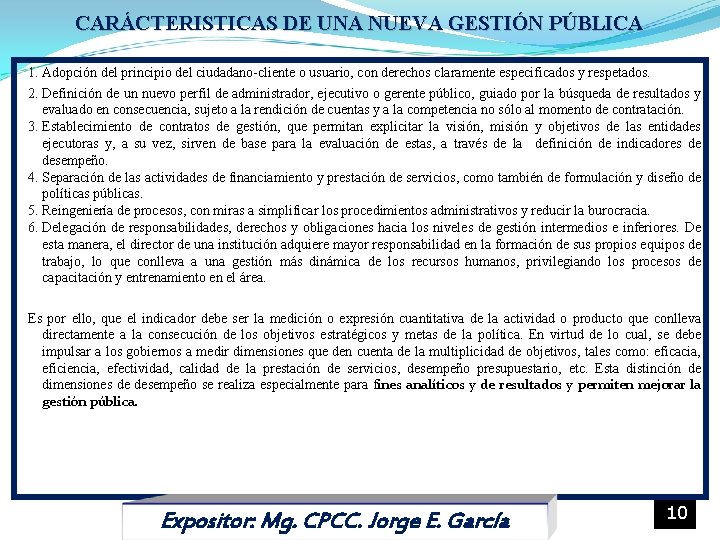 CARÁCTERISTICAS DE UNA NUEVA GESTIÓN PÚBLICA

1. Adopción del principio del ciudadano-cliente o usuario, con derechos claramente especificados y respetados.
2. Definición de un nuevo perfil de administrador, ejecutivo o gerente público, guiado por la búsqueda de resultados y evaluado en consecuencia, sujeto a la rendición de cuentas y a la competencia no sólo al momento de contratación.
3. Establecimiento de contratos de gestión, que permitan explicitar la visión, misión y objetivos de las entidades ejecutoras y, a su vez, sirven de base para la evaluación de estas, a través de la definición de indicadores de desempeño.
4. Separación de las actividades de financiamiento y prestación de servicios, como también de formulación y diseño de políticas públicas.
5. Reingeniería de procesos, con miras a simplificar los procedimientos administrativos y reducir la burocracia.
6. Delegación de responsabilidades, derechos y obligaciones hacia los niveles de gestión intermedios e inferiores. De esta manera, el director de una institución adquiere mayor responsabilidad en la formación de sus propios equipos de trabajo, lo que conlleva a una gestión más dinámica de los recursos humanos, privilegiando los procesos de capacitación y entrenamiento en el área.

Es por ello, que el indicador debe ser la medición o expresión cuantitativa de la actividad o producto que conlleva directamente a la consecución de los objetivos estratégicos y metas de la política. En virtud de lo cual, se debe impulsar a los gobiernos a medir dimensiones que den cuenta de la multiplicidad de objetivos, tales como: eficacia, eficiencia, efectividad, calidad de la prestación de servicios, desempeño presupuestario, etc. Esta distinción de dimensiones de desempeño se realiza especialmente para fines analíticos y de resultados y permiten mejorar la gestión pública.

Expositor: Mg. CPCC. Jorge E. García

10